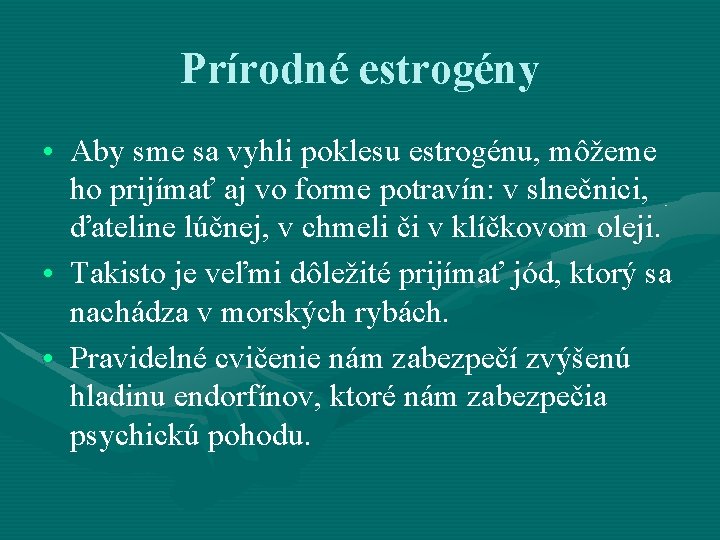 Prírodné estrogény

• Aby sme sa vyhli poklesu estrogénu, môžeme ho prijímať aj vo forme potravín: v slnečnici, ďateline lúčnej, v chmeli či v klíčkovom oleji.

• Takisto je veľmi dôležité prijímať jód, ktorý sa nachádza v morských rybách.

• Pravidelné cvičenie nám zabezpečí zvýšenú hladinu endorfínov, ktoré nám zabezpečia psychickú pohodu.